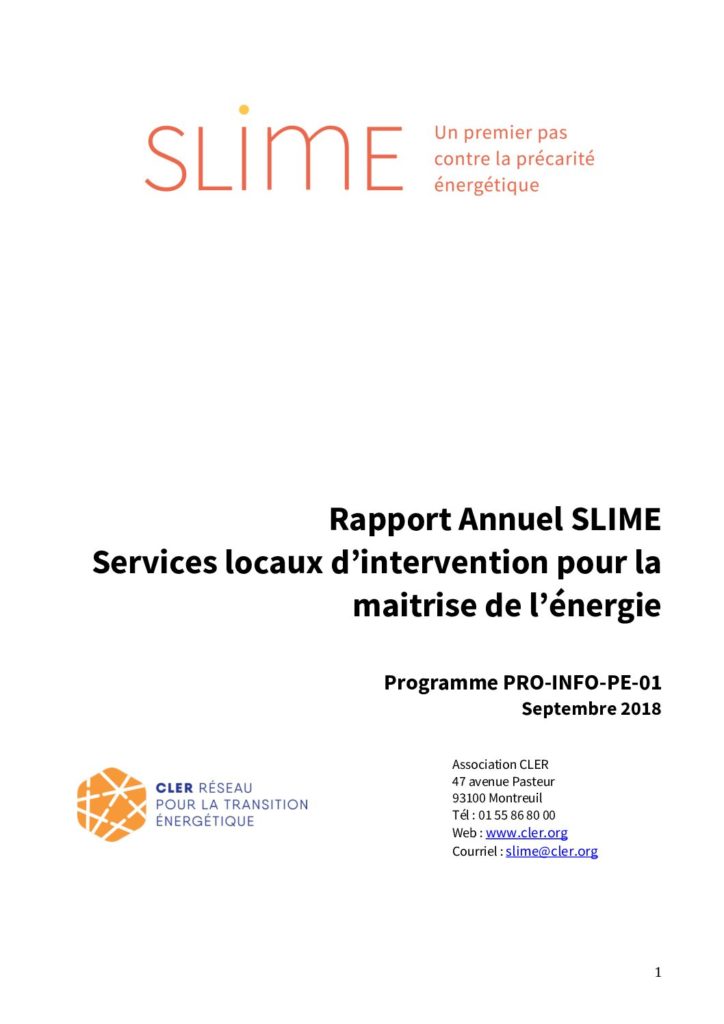 SLIME

Un premier pas contre la précarité énergétique

Rapport Annuel SLIME
Services locaux d'intervention pour la maitrise de l'énergie

Programme PRO-INFO-PE-01
Septembre 2018

CLER RÉSEAU POUR LA TRANSITION ÉNERGÉTIQUE

Association CLER
47 avenue Pasteur
93100 Montreuil
Tél : 01 55 86 80 00
Web : www.cler.org
Courriel : slime@cler.org

1